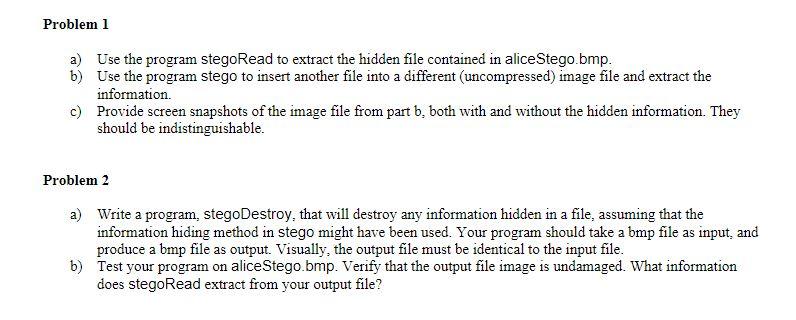 Problem 1

a) Use the program stegoRead to extract the hidden file contained in aliceStego.bmp.
b) Use the program stego to insert another file into a different (uncompressed) image file and extract the information.
c) Provide screen snapshots of the image file from part b, both with and without the hidden information. They should be indistinguishable.

Problem 2

a) Write a program, stegoDestroy, that will destroy any information hidden in a file, assuming that the information hiding method in stego might have been used. Your program should take a bmp file as input, and produce a bmp file as output. Visually, the output file must be identical to the input file.
b) Test your program on aliceStego.bmp. Verify that the output file image is undamaged. What information does stegoRead extract from your output file?